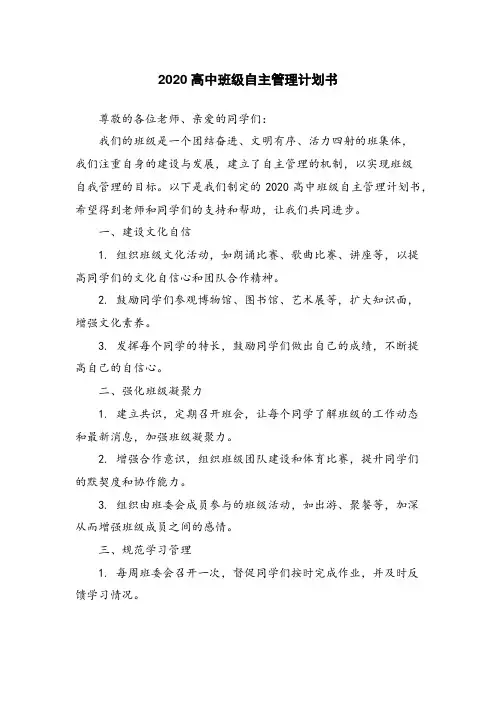 2020 高中班级自主管理计划书

尊敬的各位老师、亲爱的同学们：

我们的班级是一个团结奋进、文明有序、活力四射的班集体，我们注重自身的建设与发展，建立了自主管理的机制，以实现班级自我管理的目标。以下是我们制定的 2020 高中班级自主管理计划书，希望得到老师和同学们的支持和帮助，让我们共同进步。

一、建设文化自信

1. 组织班级文化活动，如朗诵比赛、歌曲比赛、讲座等，以提高同学们的文化自信心和团队合作精神。

2. 鼓励同学们参观博物馆、图书馆、艺术展等，扩大知识面，增强文化素养。

3. 发挥每个同学的特长，鼓励同学们做出自己的成绩，不断提高自己的自信心。

二、强化班级凝聚力

1. 建立共识，定期召开班会，让每个同学了解班级的工作动态和最新消息，加强班级凝聚力。

2. 增强合作意识，组织班级团队建设和体育比赛，提升同学们的默契度和协作能力。

3. 组织由班委会成员参与的班级活动，如出游、聚餐等，加深从而增强班级成员之间的感情。

三、规范学习管理

1. 每周班委会召开一次，督促同学们按时完成作业，并及时反馈学习情况。